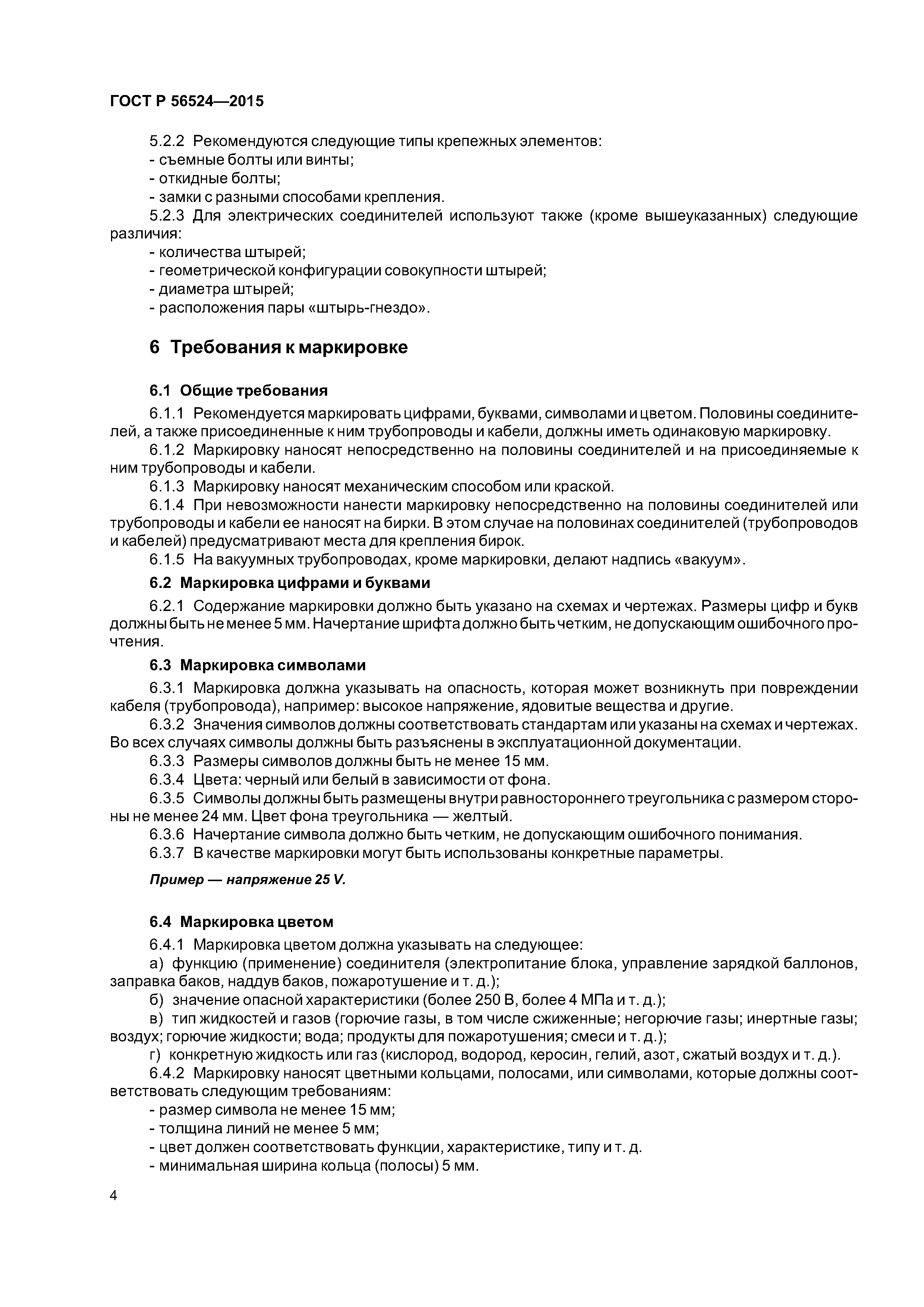 ГОСТ Р 56524—2015

5.2.2 Рекомендуются следующие типы крепежных элементов:
- съемные болты или винты;
- откидные болты;
- замки с разными способами крепления.

5.2.3 Для электрических соединителей используют также (кроме вышеуказанных) следующие различия:
- количества штырей;
- геометрической конфигурации совокупности штырей;
- диаметра штырей;
- расположения пары «штырь-гнездо».

6 Требования к маркировке

6.1 Общие требования

6.1.1 Рекомендуется маркировать цифрами, буквами, символами и цветом. Половины соединителей, а также присоединенные к ним трубопроводы и кабели, должны иметь одинаковую маркировку.

6.1.2 Маркировку наносят непосредственно на половины соединителей и на присоединяемые к ним трубопроводы и кабели.

6.1.3 Маркировку наносят механическим способом или краской.

6.1.4 При невозможности нанести маркировку непосредственно на половины соединителей или трубопроводы и кабели ее наносят на бирки. В этом случае на половинах соединителей (трубопроводов и кабелей) предусматривают места для крепления бирок.

6.1.5 На вакуумных трубопроводах, кроме маркировки, делают надпись «вакуум».

6.2 Маркировка цифрами и буквами

6.2.1 Содержание маркировки должно быть указано на схемах и чертежах. Размеры цифр и букв должны быть не менее 5 мм. Начертание шрифта должно быть четким, не допускающим ошибочного прочтения.

6.3 Маркировка символами

6.3.1 Маркировка должна указывать на опасность, которая может возникнуть при повреждении кабеля (трубопровода), например: высокое напряжение, ядовитые вещества и другие.

6.3.2 Значения символов должны соответствовать стандартам или указаны на схемах и чертежах. Во всех случаях символы должны быть разъяснены в эксплуатационной документации.

6.3.3 Размеры символов должны быть не менее 15 мм.

6.3.4 Цвета: черный или белый в зависимости от фона.

6.3.5 Символы должны быть размещены внутри равностороннего треугольника с размером стороны не менее 24 мм. Цвет фона треугольника — желтый.

6.3.6 Начертание символа должно быть четким, не допускающим ошибочного понимания.

6.3.7 В качестве маркировки могут быть использованы конкретные параметры.

Пример — напряжение 25 V.

6.4 Маркировка цветом

6.4.1 Маркировка цветом должна указывать на следующее:

а) функцию (применение) соединителя (электропитание блока, управление зарядкой баллонов, заправка баков, наддув баков, пожаротушение и т. д.);

б) значение опасной характеристики (более 250 В, более 4 МПа и т. д.);

в) тип жидкостей и газов (горючие газы, в том числе сжиженные; негорючие газы; инертные газы; воздух; горючие жидкости; вода; продукты для пожаротушения; смеси и т. д.);

г) конкретную жидкость или газ (кислород, водород, керосин, гелий, азот, сжатый воздух и т. д.).

6.4.2 Маркировку наносят цветными кольцами, полосами, или символами, которые должны соответствовать следующим требованиям:
- размер символа не менее 15 мм;
- толщина линий не менее 5 мм;
- цвет должен соответствовать функции, характеристике, типу и т. д.
- минимальная ширина кольца (полосы) 5 мм.

4